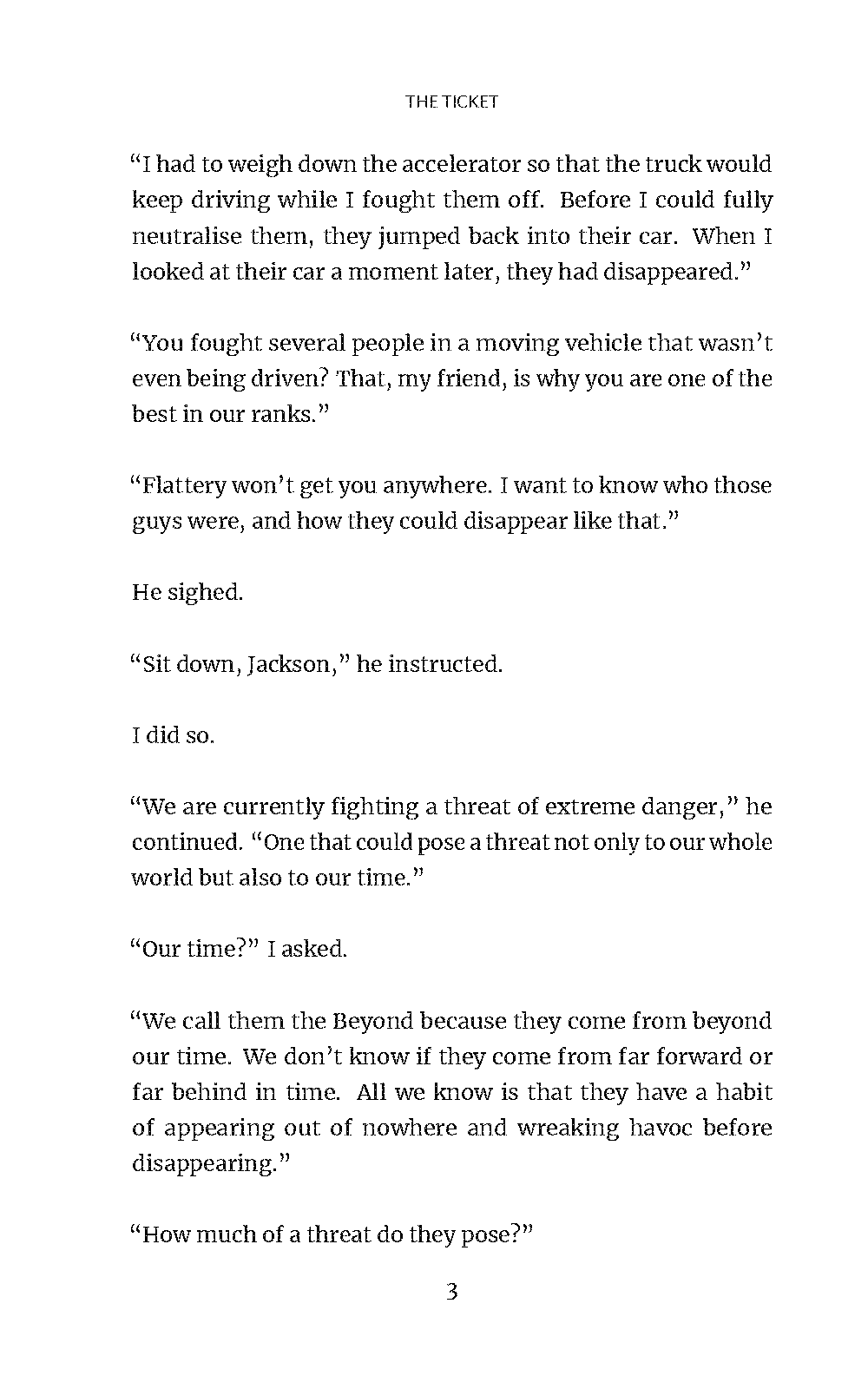 THE TICKET

“I had to weigh down the accelerator so that the truck would keep driving while I fought them off. Before I could fully neutralise them, they jumped back into their car. When I looked at their car a moment later, they had disappeared.”

“You fought several people in a moving vehicle that wasn’t even being driven? That, my friend, is why you are one of the best in our ranks.”

“Flattery won’t get you anywhere. I want to know who those guys were, and how they could disappear like that.”

He sighed.

“Sit down, Jackson,” he instructed.

I did so.

“We are currently fighting a threat of extreme danger,” he continued. “One that could pose a threat not only to our whole world but also to our time.”

“Our time?” I asked.

“We call them the Beyond because they come from beyond our time. We don’t know if they come from far forward or far behind in time. All we know is that they have a habit of appearing out of nowhere and wreaking havoc before disappearing.”

“How much of a threat do they pose?”

3